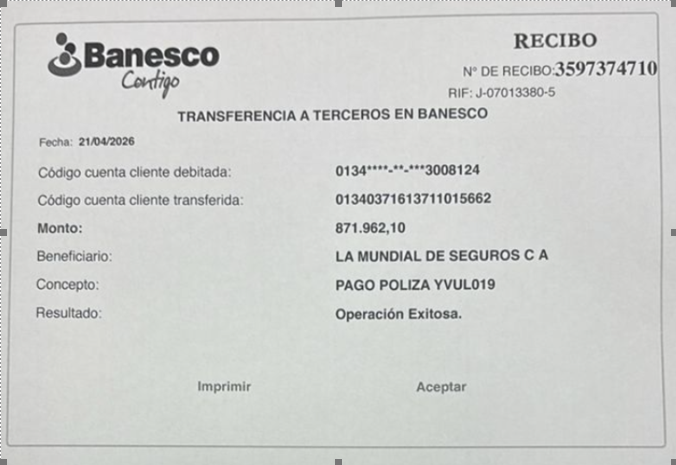 Banesco
Contigo

RECIBO

N° DE RECIBO:3597374710

RIF: J-07013380-5

TRANSFERENCIA A TERCEROS EN BANESCO

Fecha: 21/04/2026

Código cuenta cliente debitada: 0134****-**-***3008124

Código cuenta cliente transferida: 01340371613711015662

Monto: 871.962,10

Beneficiario: LA MUNDIAL DE SEGUROS C A

Concepto: PAGO POLIZA YVUL019

Resultado: Operación Exitosa.

Imprimir Aceptar